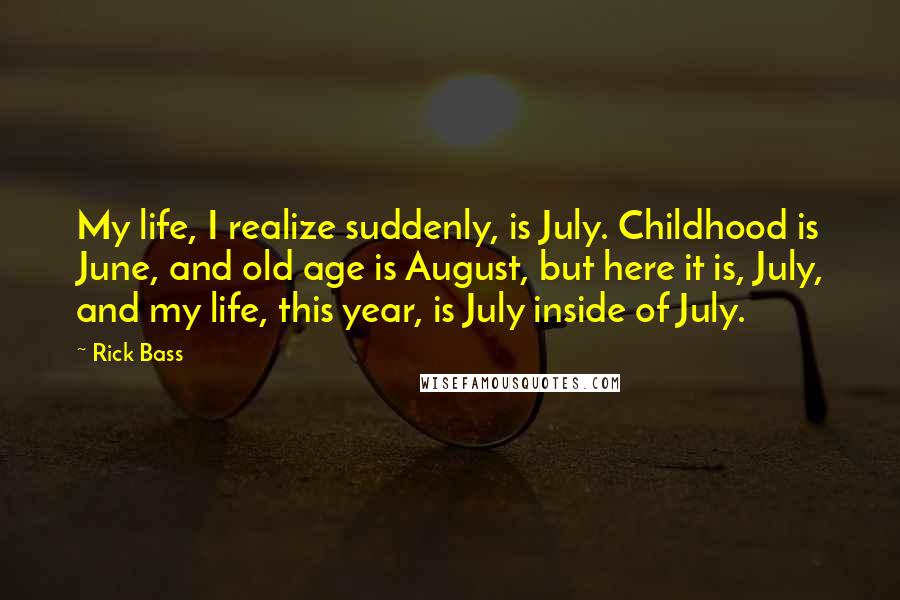 My life, I realize suddenly, is July. Childhood is June, and old age is August, but here it is, July, and my life, this year, is July inside of July.

~ Rick Bass

WISEFAMOUSQUOTES.COM